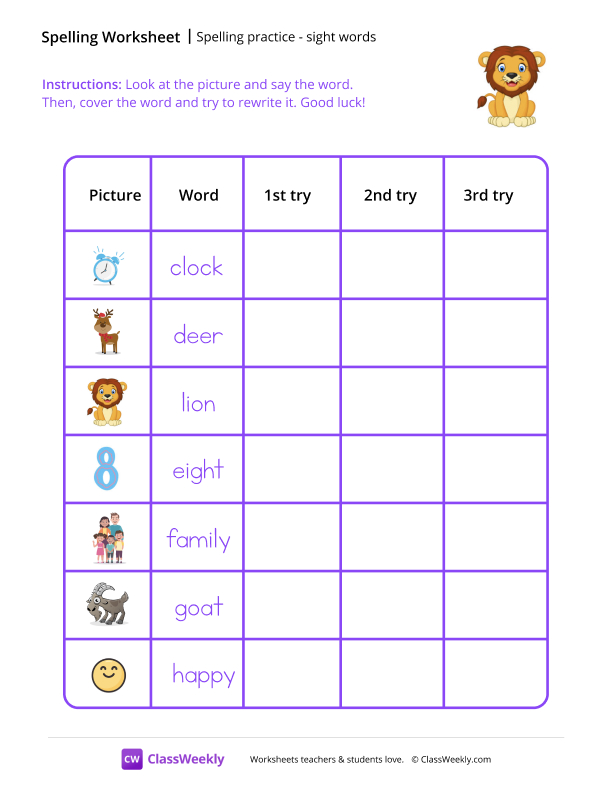 Spelling Worksheet | Spelling practice - sight words

Instructions: Look at the picture and say the word. Then, cover the word and try to rewrite it. Good luck!

| Picture | Word | 1st try | 2nd try | 3rd try |
|---|---|---|---|---|
| | clock | | | |
| | deer | | | |
| | lion | | | |
| 8 | eight | | | |
| | family | | | |
| | goat | | | |
| | happy | | | |

CW ClassWeekly Worksheets teachers & students love. © ClassWeekly.com